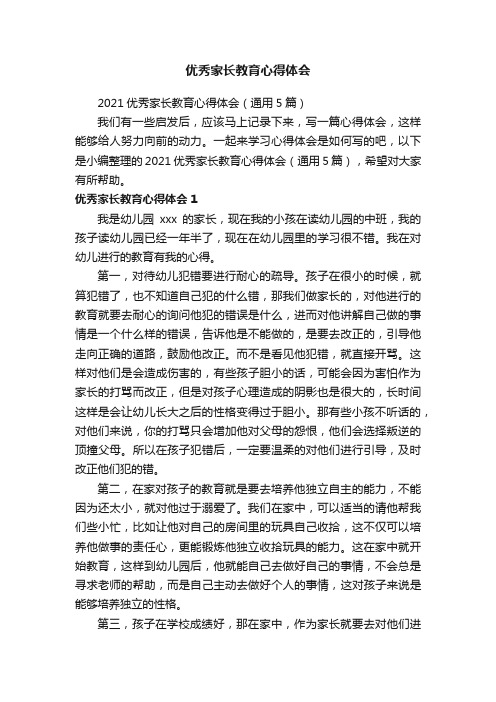 优秀家长教育心得体会

2021 优秀家长教育心得体会（通用 5 篇）

我们有一些启发后，应该马上记录下来，写一篇心得体会，这样能够给人努力向前的动力。一起来学习心得体会是如何写的吧，以下是小编整理的 2021 优秀家长教育心得体会（通用 5 篇），希望对大家有所帮助。

优秀家长教育心得体会 1

我是幼儿园 xxx 的家长，现在我的小孩在读幼儿园的中班，我的孩子读幼儿园已经一年半了，现在在幼儿园里的学习很不错。我在对幼儿进行的教育有我的心得。

第一，对待幼儿犯错要进行耐心的疏导。孩子在很小的时候，就算犯错了，也不知道自己犯的什么错，那我们做家长的，对他进行的教育就要去耐心的询问他犯的错误是什么，进而对他讲解自己做的事情是一个什么样的错误，告诉他是不能做的，是要去改正的，引导他走向正确的道路，鼓励他改正。而不是看见他犯错，就直接开骂。这样对他们是会造成伤害的，有些孩子胆小的话，可能会因为害怕作为家长的打骂而改正，但是对孩子心理造成的阴影也是很大的，长时间这样是会让幼儿长大之后的性格变得过于胆小。那有些小孩不听话的，对他们来说，你的打骂只会增加他对父母的怨恨，他们会选择叛逆的顶撞父母。所以在孩子犯错后，一定要温柔的对他们进行引导，及时改正他们犯的错。

第二，在家对孩子的教育就是要去培养他独立自主的能力，不能因为还太小，就对他过于溺爱了。我们在家中，可以适当的请他帮我们些小忙，比如让他对自己的房间里的玩具自己收拾，这不仅可以培养他做事的责任心，更能锻炼他独立收拾玩具的能力。这在家中就开始教育，这样到幼儿园后，他就能自己去做好自己的事情，不会总是寻求老师的帮助，而是自己主动去做好个人的事情，这对孩子来说是能够培养独立的性格。

第三，孩子在学校成绩好，那在家中，作为家长就要去对他们进